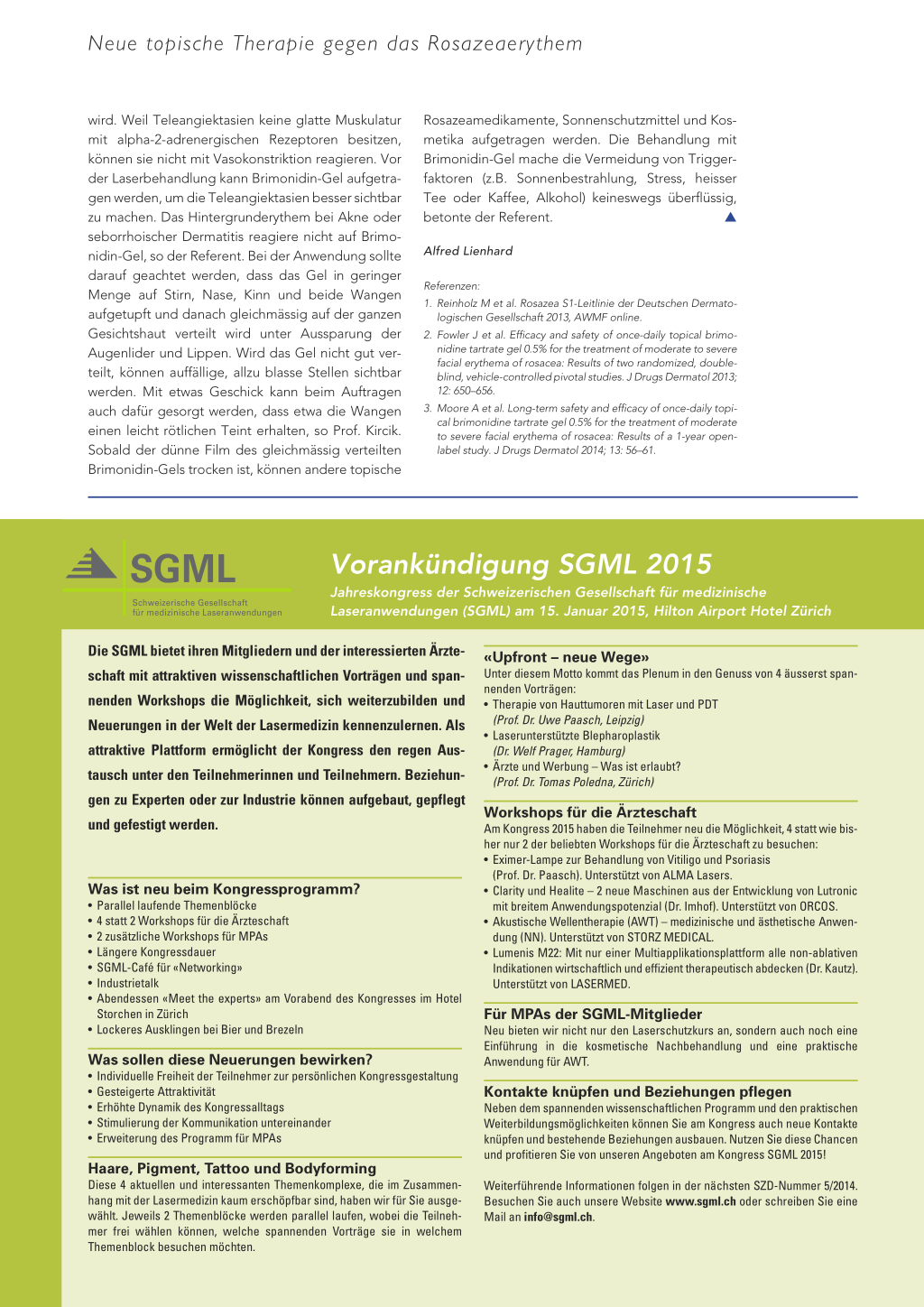 Neue topische Therapie gegen das Rosazeaerythem

wird. Weil Teleangiektasien keine glatte Muskulatur mit alpha-2-adrenergischen Rezeptoren besitzen, können sie nicht mit Vasokonstriktion reagieren. Vor der Laserbehandlung kann Brimonidin-Gel aufgetragen werden, um die Teleangiektasien besser sichtbar zu machen. Das Hintergrunderythem bei Akne oder seborrhoischer Dermatitis reagiere nicht auf Brimonidin-Gel, so der Referent. Bei der Anwendung sollte darauf geachtet werden, dass das Gel in geringer Menge auf Stirn, Nase, Kinn und beide Wangen aufgetupft und danach gleichmässig auf der ganzen Gesichtshaut verteilt wird unter Aussparung der Augenlider und Lippen. Wird das Gel nicht gut verteilt, können auffällige, allzu blasse Stellen sichtbar werden. Mit etwas Geschick kann beim Auftragen auch dafür gesorgt werden, dass etwa die Wangen einen leicht rötlichen Teint erhalten, so Prof. Kircik. Sobald der dünne Film des gleichmässig verteilten Brimonidin-Gels trocken ist, können andere topische Rosazeamedikamente, Sonnenschutzmittel und Kosmetika aufgetragen werden. Die Behandlung mit Brimonidin-Gel mache die Vermeidung von Triggerfaktoren (z.B. Sonnenbestrahlung, Stress, heisser Tee oder Kaffee, Alkohol) keineswegs überflüssig, betonte der Referent.

Alfred Lienhard

Referenzen:
1. Reinholz M et al. Rosazea S1-Leitlinie der Deutschen Dermatologischen Gesellschaft 2013, AWMF online.
2. Fowler J et al. Efficacy and safety of once-daily topical brimonidine tartrate gel 0.5% for the treatment of moderate to severe facial erythema of rosacea: Results of two randomized, double-blind, vehicle-controlled pivotal studies. J Drugs Dermatol 2013; 12: 650–656.
3. Moore A et al. Long-term safety and efficacy of once-daily topical brimonidine tartrate gel 0.5% for the treatment of moderate to severe facial erythema of rosacea: Results of a 1-year open-label study. J Drugs Dermatol 2014; 13: 56–61.

SGML
Schweizerische Gesellschaft für medizinische Laseranwendungen

Vorankündigung SGML 2015
Jahreskongress der Schweizerischen Gesellschaft für medizinische Laseranwendungen (SGML) am 15. Januar 2015, Hilton Airport Hotel Zürich

Die SGML bietet ihren Mitgliedern und der interessierten Ärzteschaft mit attraktiven wissenschaftlichen Vorträgen und spannenden Workshops die Möglichkeit, sich weiterzubilden und Neuerungen in der Welt der Lasermedizin kennenzulernen. Als attraktive Plattform ermöglicht der Kongress den regen Austausch unter den Teilnehmerinnen und Teilnehmern. Beziehungen zu Experten oder zur Industrie können aufgebaut, gepflegt und gefestigt werden.

Was ist neu beim Kongressprogramm?
• Parallel laufende Themenblöcke
• 4 statt 2 Workshops für die Ärzteschaft
• 2 zusätzliche Workshops für MPAs
• Längere Kongressdauer
• SGML-Café für «Networking»
• Industrietalk
• Abendessen «Meet the experts» am Vorabend des Kongresses im Hotel Storchen in Zürich
• Lockeres Ausklingen bei Bier und Brezeln

Was sollen diese Neuerungen bewirken?
• Individuelle Freiheit der Teilnehmer zur persönlichen Kongressgestaltung
• Gesteigerte Attraktivität
• Erhöhte Dynamik des Kongressalltags
• Stimulierung der Kommunikation untereinander
• Erweiterung des Programm für MPAs

Haare, Pigment, Tattoo und Bodyforming
Diese 4 aktuellen und interessanten Themenkomplexe, die im Zusammenhang mit der Lasermedizin kaum erschöpfbar sind, haben wir für Sie ausgewählt. Jeweils 2 Themenblöcke werden parallel laufen, wobei die Teilnehmer frei wählen können, welche spannenden Vorträge sie in welchem Themenblock besuchen möchten.

«Upfront – neue Wege»
Unter diesem Motto kommt das Plenum in den Genuss von 4 äusserst spannenden Vorträgen:
• Therapie von Hauttumoren mit Laser und PDT (Prof. Dr. Uwe Paasch, Leipzig)
• Laserunterstützte Blepharoplastik (Dr. Welf Prager, Hamburg)
• Ärzte und Werbung – Was ist erlaubt? (Prof. Dr. Tomas Poledna, Zürich)

Workshops für die Ärzteschaft
Am Kongress 2015 haben die Teilnehmer neu die Möglichkeit, 4 statt wie bisher nur 2 der beliebten Workshops für die Ärzteschaft zu besuchen:
• Eximer-Lampe zur Behandlung von Vitiligo und Psoriasis (Prof. Dr. Paasch). Unterstützt von ALMA Lasers.
• Clarity und Healite – 2 neue Maschinen aus der Entwicklung von Lutronic mit breitem Anwendungspotenzial (Dr. Imhof). Unterstützt von ORCOS.
• Akustische Wellentherapie (AWT) – medizinische und ästhetische Anwendung (NN). Unterstützt von STORZ MEDICAL.
• Lumenis M22: Mit nur einer Multiapplikationsplattform alle non-ablativen Indikationen wirtschaftlich und effizient therapeutisch abdecken (Dr. Kautz). Unterstützt von LASERMED.

Für MPAs der SGML-Mitglieder
Neu bieten wir nicht nur den Laserschutzkurs an, sondern auch noch eine Einführung in die kosmetische Nachbehandlung und eine praktische Anwendung für AWT.

Kontakte knüpfen und Beziehungen pflegen
Neben dem spannenden wissenschaftlichen Programm und den praktischen Weiterbildungsmöglichkeiten können Sie am Kongress auch neue Kontakte knüpfen und bestehende Beziehungen ausbauen. Nutzen Sie diese Chancen und profitieren Sie von unseren Angeboten am Kongress SGML 2015!

Weiterführende Informationen folgen in der nächsten SZD-Nummer 5/2014. Besuchen Sie auch unsere Website www.sgml.ch oder schreiben Sie eine Mail an info@sgml.ch.